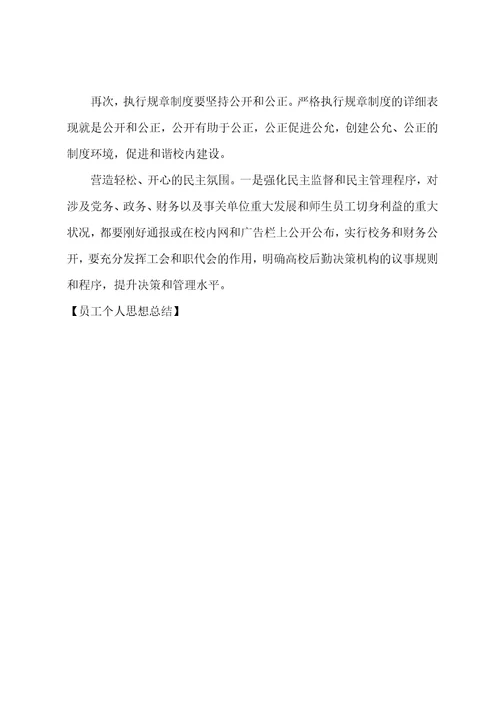 再次，执行规章制度要坚持公开和公正。严格执行规章制度的详细表现就是公开和公正，公开有助于公正，公正促进公允，创建公允、公正的制度环境，促进和谐校内建设。

营造轻松、开心的民主氛围。一是强化民主监督和民主管理程序，对涉及党务、政务、财务以及事关单位重大发展和师生员工切身利益的重大状况，都要刚好通报或在校内网和广告栏上公开公布，实行校务和财务公开，要充分发挥工会和职代会的作用，明确高校后勤决策机构的议事规则和程序，提升决策和管理水平。

【员工个人思想总结】